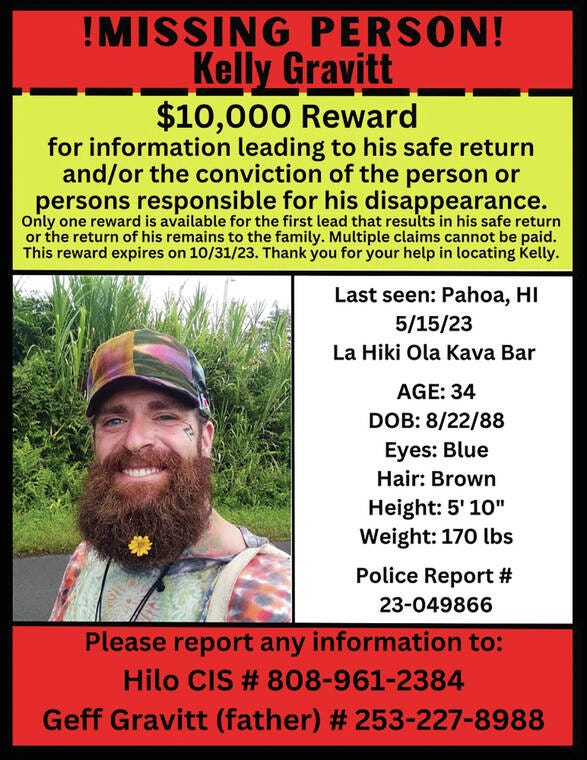 !MISSING PERSON!
Kelly Gravitt

$10,000 Reward
for information leading to his safe return and/or the conviction of the person or persons responsible for his disappearance.
Only one reward is available for the first lead that results in his safe return or the return of his remains to the family. Multiple claims cannot be paid. This reward expires on 10/31/23. Thank you for your help in locating Kelly.

Last seen: Pahoa, HI
5/15/23
La Hiki Ola Kava Bar

AGE: 34
DOB: 8/22/88
Eyes: Blue
Hair: Brown
Height: 5' 10"
Weight: 170 lbs

Police Report #
23-049866

Please report any information to:
Hilo CIS # 808-961-2384
Geff Gravitt (father) # 253-227-8988